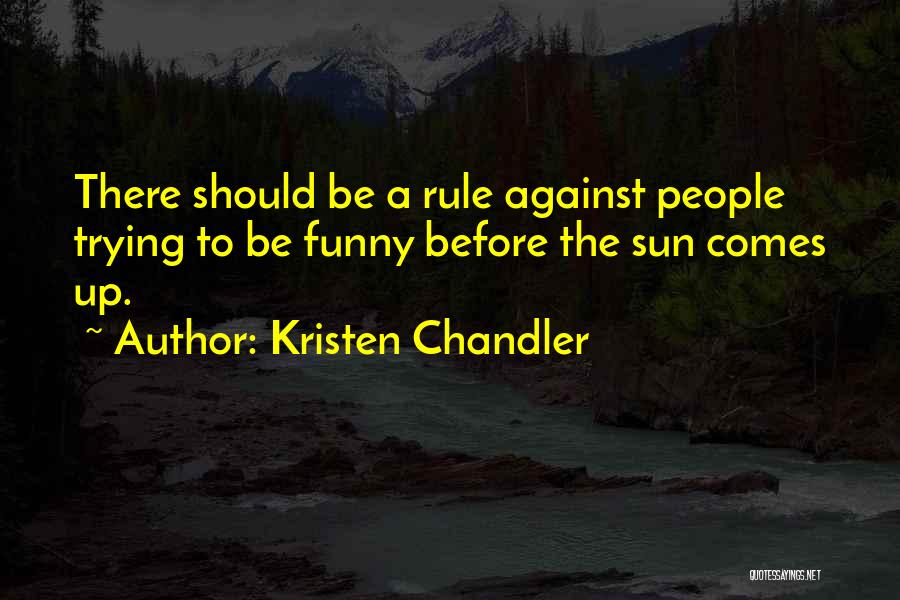 There should be a rule against people trying to be funny before the sun comes up.

~ Author: Kristen Chandler

QUOTESSAYINGS.NET